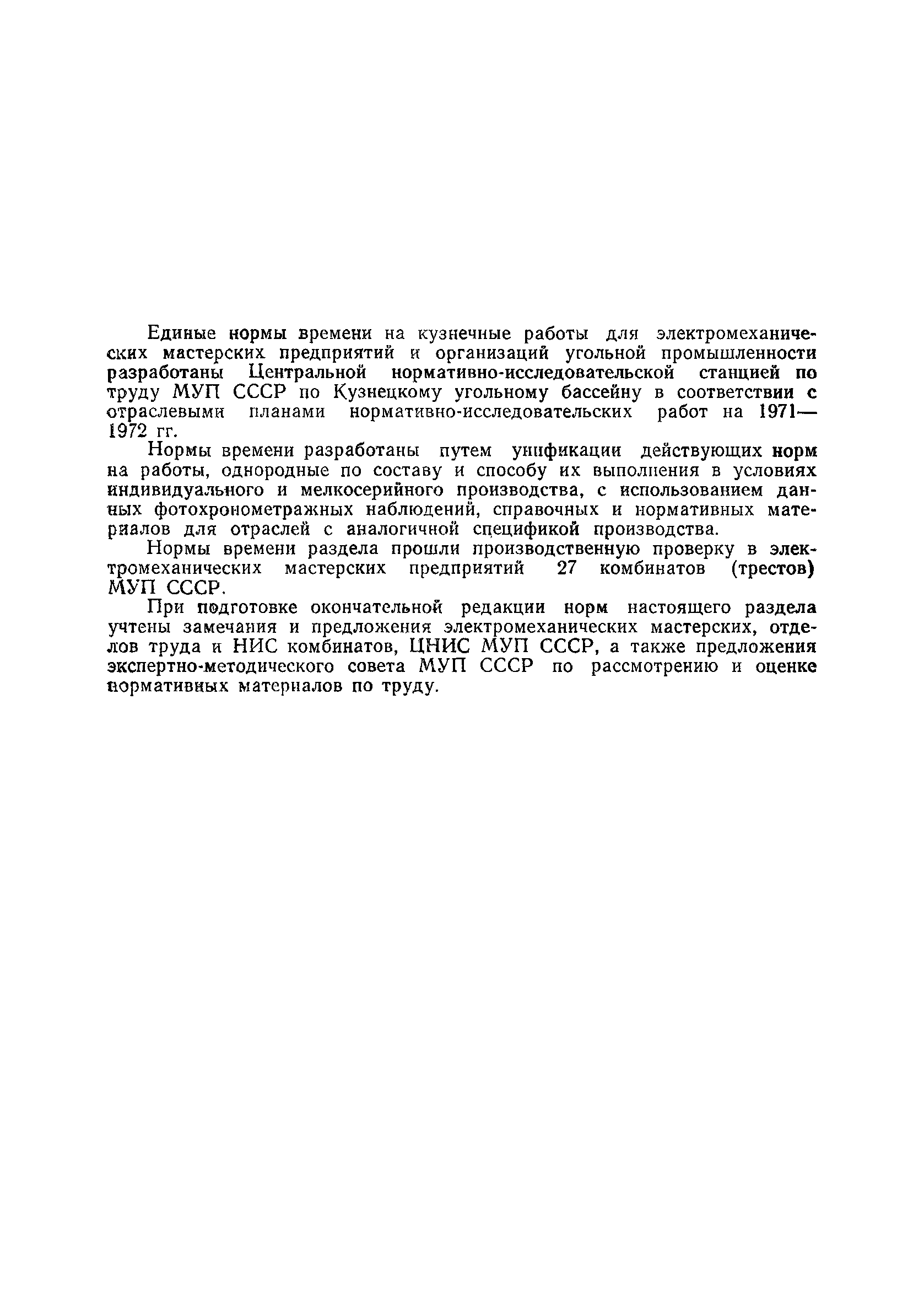 Единые нормы времени на кузнечные работы для электромеханических мастерских предприятий и организаций угольной промышленности разработаны Центральной нормативно-исследовательской станцией по труду МУП СССР по Кузнецкому угольному бассейну в соответствии с отраслевыми планами нормативно-исследовательских работ на 1971—1972 гг.

Нормы времени разработаны путем унификации действующих норм на работы, однородные по составу и способу их выполнения в условиях индивидуального и мелкосерийного производства, с использованием данных фотохронометражных наблюдений, справочных и нормативных материалов для отраслей с аналогичной спецификой производства.

Нормы времени раздела прошли производственную проверку в электромеханических мастерских предприятий 27 комбинатов (трестов) МУП СССР.

При подготовке окончательной редакции норм настоящего раздела учтены замечания и предложения электромеханических мастерских, отделов труда и НИС комбинатов, ЦНИС МУП СССР, а также предложения экспертно-методического совета МУП СССР по рассмотрению и оценке нормативных материалов по труду.